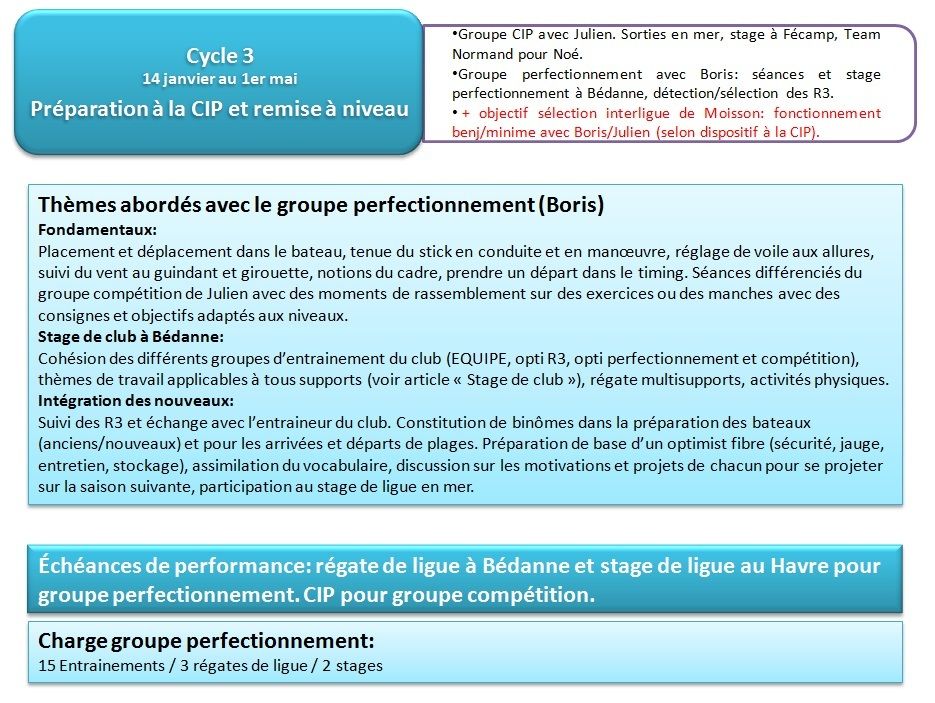 Cycle 3
14 janvier au 1er mai
Préparation à la CIP et remise à niveau

•Groupe CIP avec Julien. Sorties en mer, stage à Fécamp, Team Normand pour Noé.
•Groupe perfectionnement avec Boris: séances et stage perfectionnement à Bédanne, détection/sélection des R3.
• + objectif sélection interligue de Moisson: fonctionnement benj/minime avec Boris/Julien (selon dispositif à la CIP).

Thèmes abordés avec le groupe perfectionnement (Boris)
Fondamentaux:
Placement et déplacement dans le bateau, tenue du stick en conduite et en manœuvre, réglage de voile aux allures, suivi du vent au guindant et girouette, notions du cadre, prendre un départ dans le timing. Séances différenciés du groupe compétition de Julien avec des moments de rassemblement sur des exercices ou des manches avec des consignes et objectifs adaptés aux niveaux.
Stage de club à Bédanne:
Cohésion des différents groupes d'entrainement du club (EQUIPE, opti R3, opti perfectionnement et compétition), thèmes de travail applicables à tous supports (voir article « Stage de club »), régate multisupports, activités physiques.
Intégration des nouveaux:
Suivi des R3 et échange avec l'entraineur du club. Constitution de binômes dans la préparation des bateaux (anciens/nouveaux) et pour les arrivées et départs de plages. Préparation de base d'un optimist fibre (sécurité, jauge, entretien, stockage), assimilation du vocabulaire, discussion sur les motivations et projets de chacun pour se projeter sur la saison suivante, participation au stage de ligue en mer.

Échéances de performance: régate de ligue à Bédanne et stage de ligue au Havre pour groupe perfectionnement. CIP pour groupe compétition.

Charge groupe perfectionnement:
15 Entrainements / 3 régates de ligue / 2 stages